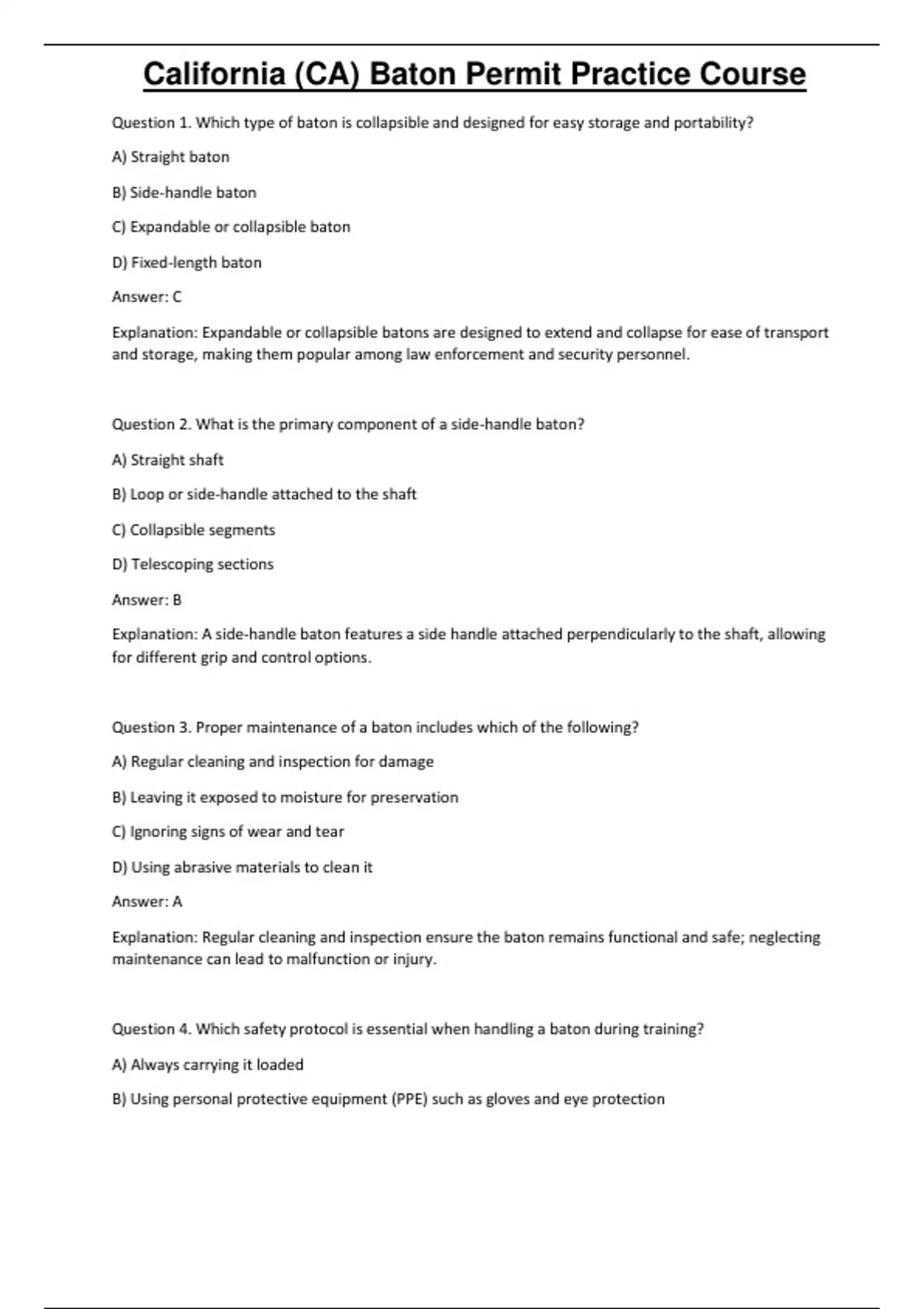 California (CA) Baton Permit Practice Course

Question 1. Which type of baton is collapsible and designed for easy storage and portability?

A) Straight baton

B) Side-handle baton

C) Expandable or collapsible baton

D) Fixed-length baton

Answer: C

Explanation: Expandable or collapsible batons are designed to extend and collapse for ease of transport and storage, making them popular among law enforcement and security personnel.

Question 2. What is the primary component of a side-handle baton?

A) Straight shaft

B) Loop or side-handle attached to the shaft

C) Collapsible segments

D) Telescoping sections

Answer: B

Explanation: A side-handle baton features a side handle attached perpendicularly to the shaft, allowing for different grip and control options.

Question 3. Proper maintenance of a baton includes which of the following?

A) Regular cleaning and inspection for damage

B) Leaving it exposed to moisture for preservation

C) Ignoring signs of wear and tear

D) Using abrasive materials to clean it

Answer: A

Explanation: Regular cleaning and inspection ensure the baton remains functional and safe; neglecting maintenance can lead to malfunction or injury.

Question 4. Which safety protocol is essential when handling a baton during training?

A) Always carrying it loaded

B) Using personal protective equipment (PPE) such as gloves and eye protection